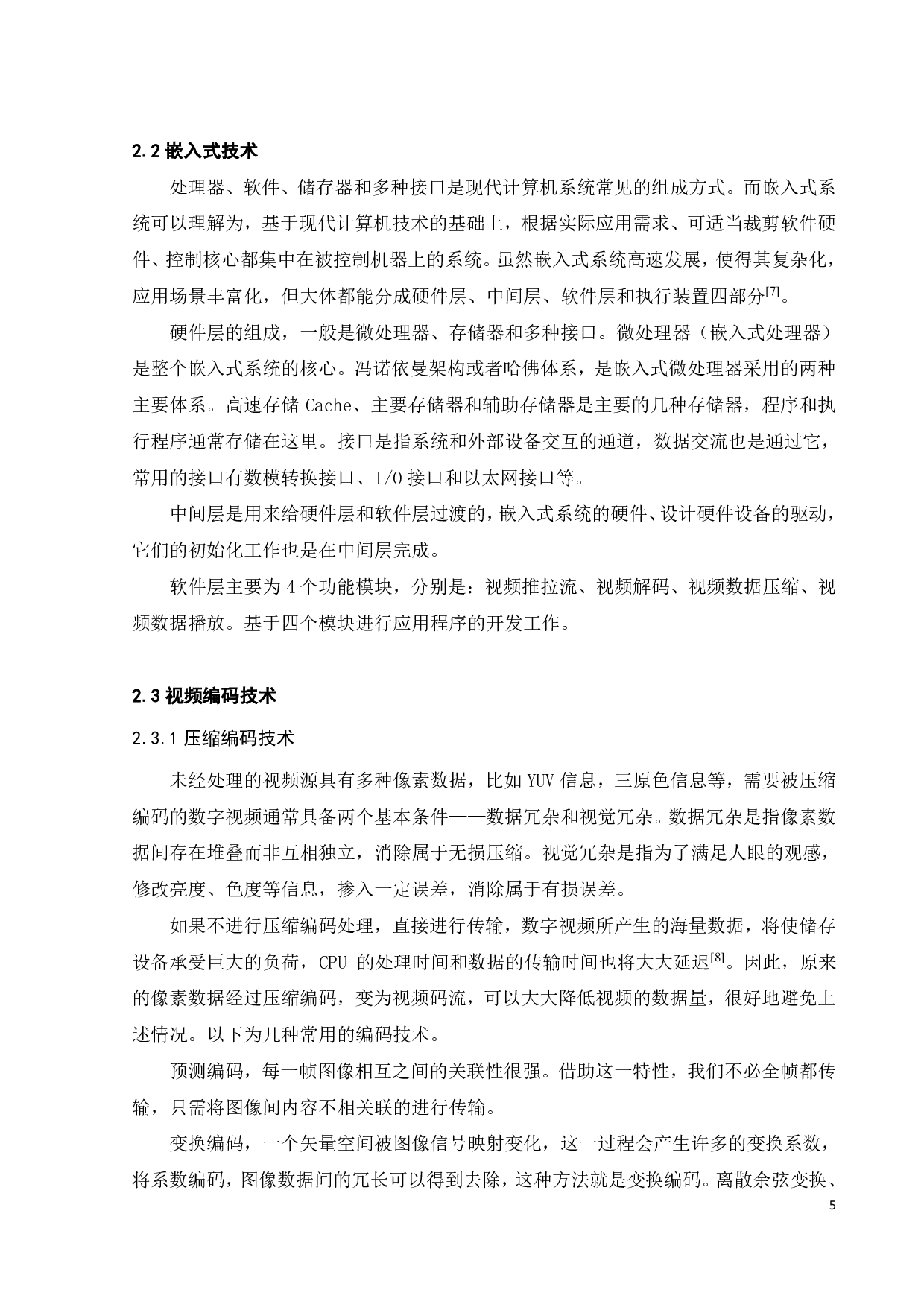 2.2 嵌入式技术

处理器、软件、储存器和多种接口是现代计算机系统常见的组成方式。而嵌入式系统可以理解为，基于现代计算机技术的基础上，根据实际应用需求、可适当裁剪软件硬件、控制核心都集中在被控制机器上的系统。虽然嵌入式系统高速发展，使得其复杂化，应用场景丰富化，但大体都能分成硬件层、中间层、软件层和执行装置四部分$^{[7]}$。

硬件层的组成，一般是微处理器、存储器和多种接口。微处理器（嵌入式处理器）是整个嵌入式系统的核心。冯诺依曼架构或者哈佛体系，是嵌入式微处理器采用的两种主要体系。高速存储 Cache、主要存储器和辅助存储器是主要的几种存储器，程序和执行程序通常存储在这里。接口是指系统和外部设备交互的通道，数据交流也是通过它，常用的接口有数模转换接口、I/O 接口和以太网接口等。

中间层是用来给硬件层和软件层过渡的，嵌入式系统的硬件、设计硬件设备的驱动，它们的初始化工作也是在中间层完成。

软件层主要为 4 个功能模块，分别是：视频推拉流、视频解码、视频数据压缩、视频数据播放。基于四个模块进行应用程序的开发工作。

2.3 视频编码技术

2.3.1 压缩编码技术

未经处理的视频源具有多种像素数据，比如 YUV 信息，三原色信息等，需要被压缩编码的数字视频通常具备两个基本条件——数据冗杂和视觉冗杂。数据冗杂是指像素数据间存在堆叠而非互相独立，消除属于无损压缩。视觉冗杂是指为了满足人眼的观感，修改亮度、色度等信息，掺入一定误差，消除属于有损误差。

如果不进行压缩编码处理，直接进行传输，数字视频所产生的海量数据，将使储存设备承受巨大的负荷，CPU 的处理时间和数据的传输时间也将大大延迟$^{[8]}$。因此，原来的像素数据经过压缩编码，变为视频码流，可以大大降低视频的数据量，很好地避免上述情况。以下为几种常用的编码技术。

预测编码，每一帧图像相互之间的关联性很强。借助这一特性，我们不必全帧都传输，只需将图像间内容不相关联的进行传输。

变换编码，一个矢量空间被图像信号映射变化，这一过程会产生许多的变换系数，将系数编码，图像数据间的冗长可以得到去除，这种方法就是变换编码。离散余弦变换、

5